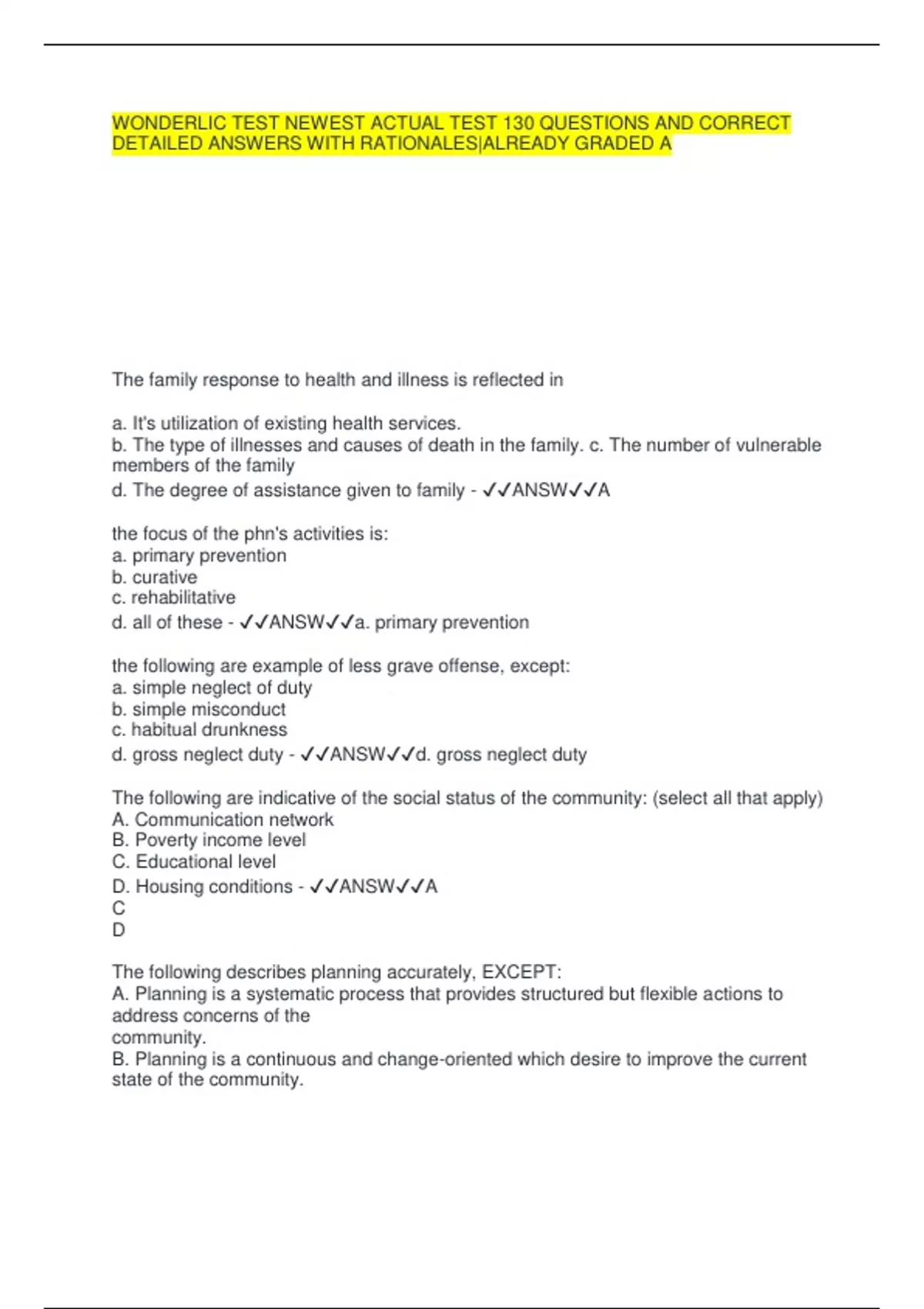 WONDERLIC TEST NEWEST ACTUAL TEST 130 QUESTIONS AND CORRECT DETAILED ANSWERS WITH RATIONALES|ALREADY GRADED A

The family response to health and illness is reflected in

a. It's utilization of existing health services.
b. The type of illnesses and causes of death in the family. c. The number of vulnerable members of the family
d. The degree of assistance given to family - ✓✓ANSW✓✓A

the focus of the phn's activities is:
a. primary prevention
b. curative
c. rehabilitative
d. all of these - ✓✓ANSW✓✓a. primary prevention

the following are example of less grave offense, except:
a. simple neglect of duty
b. simple misconduct
c. habitual drunkness
d. gross neglect duty - ✓✓ANSW✓✓d. gross neglect duty

The following are indicative of the social status of the community: (select all that apply)
A. Communication network
B. Poverty income level
C. Educational level
D. Housing conditions - ✓✓ANSW✓✓A
C
D

The following describes planning accurately, EXCEPT:
A. Planning is a systematic process that provides structured but flexible actions to address concerns of the community.
B. Planning is a continuous and change-oriented which desire to improve the current state of the community.